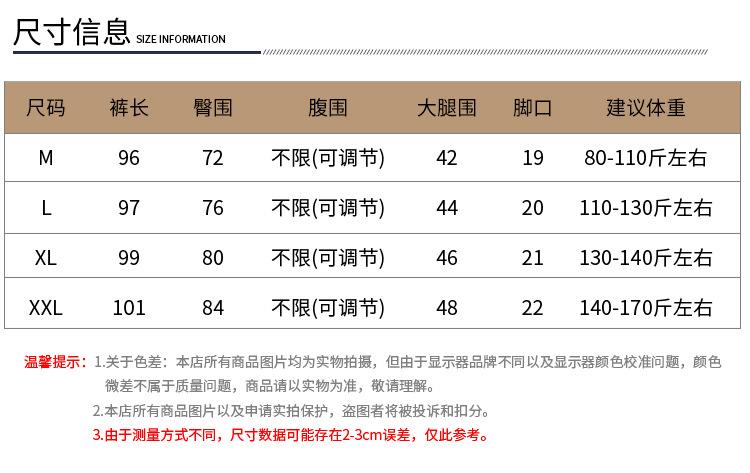 尺寸信息 SIZE INFORMATION

| 尺码 | 裤长 | 臀围 | 腹围 | 大腿围 | 脚口 | 建议体重 |
|---|---|---|---|---|---|---|
| M | 96 | 72 | 不限(可调节) | 42 | 19 | 80-110斤左右 |
| L | 97 | 76 | 不限(可调节) | 44 | 20 | 110-130斤左右 |
| XL | 99 | 80 | 不限(可调节) | 46 | 21 | 130-140斤左右 |
| XXL | 101 | 84 | 不限(可调节) | 48 | 22 | 140-170斤左右 |

温馨提示：1.关于色差：本店所有商品图片均为实物拍摄，但由于显示器品牌不同以及显示器颜色校准问题，颜色微差不属于质量问题，商品请以实物为准，敬请理解。

2.本店所有商品图片以及申请实拍保护，盗图者将被投诉和扣分。

3.由于测量方式不同，尺寸数据可能存在2-3cm误差，仅此参考。